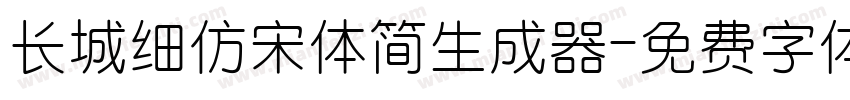 长城细仿宋体简生成器-免费字体